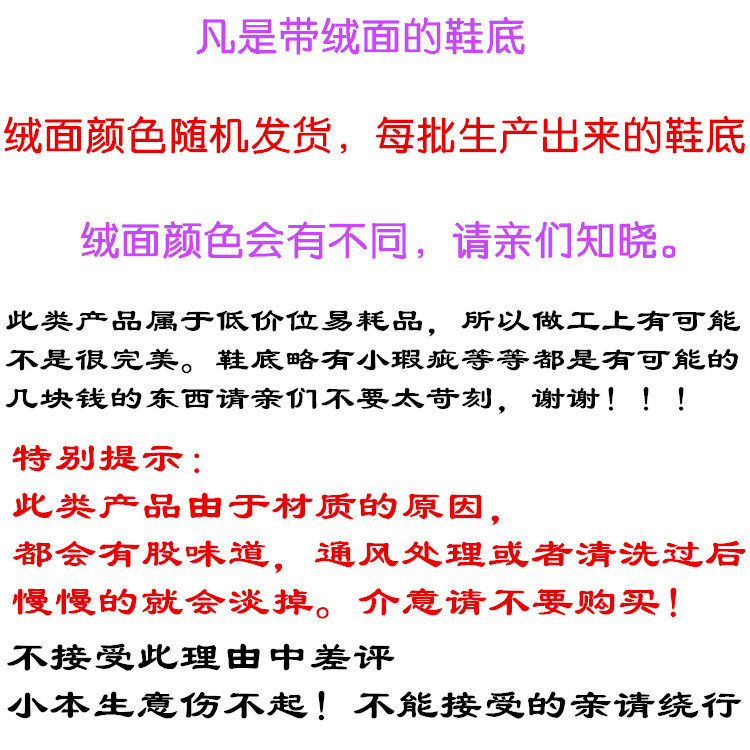 凡是带绒面的鞋底

绒面颜色随机发货，每批生产出来的鞋底

绒面颜色会有不同，请亲们知晓。

此类产品属于低价位易耗品，所以做工上有可能不是很完美。鞋底略有小瑕疵等等都是有可能的几块钱的东西请亲们不要太苛刻，谢谢！！！

特别提示：
此类产品由于材质的原因，
都会有股味道，通风处理或者清洗过后慢慢的就会淡掉。介意请不要购买！

不接受此理由中差评
小本生意伤不起！不能接受的亲请绕行